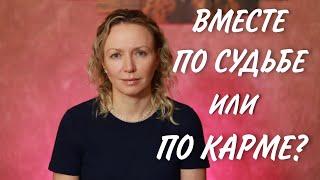 ВМЕСТЕ
ПО СУДЬБЕ
ИЛИ
ПО КАРМЕ?